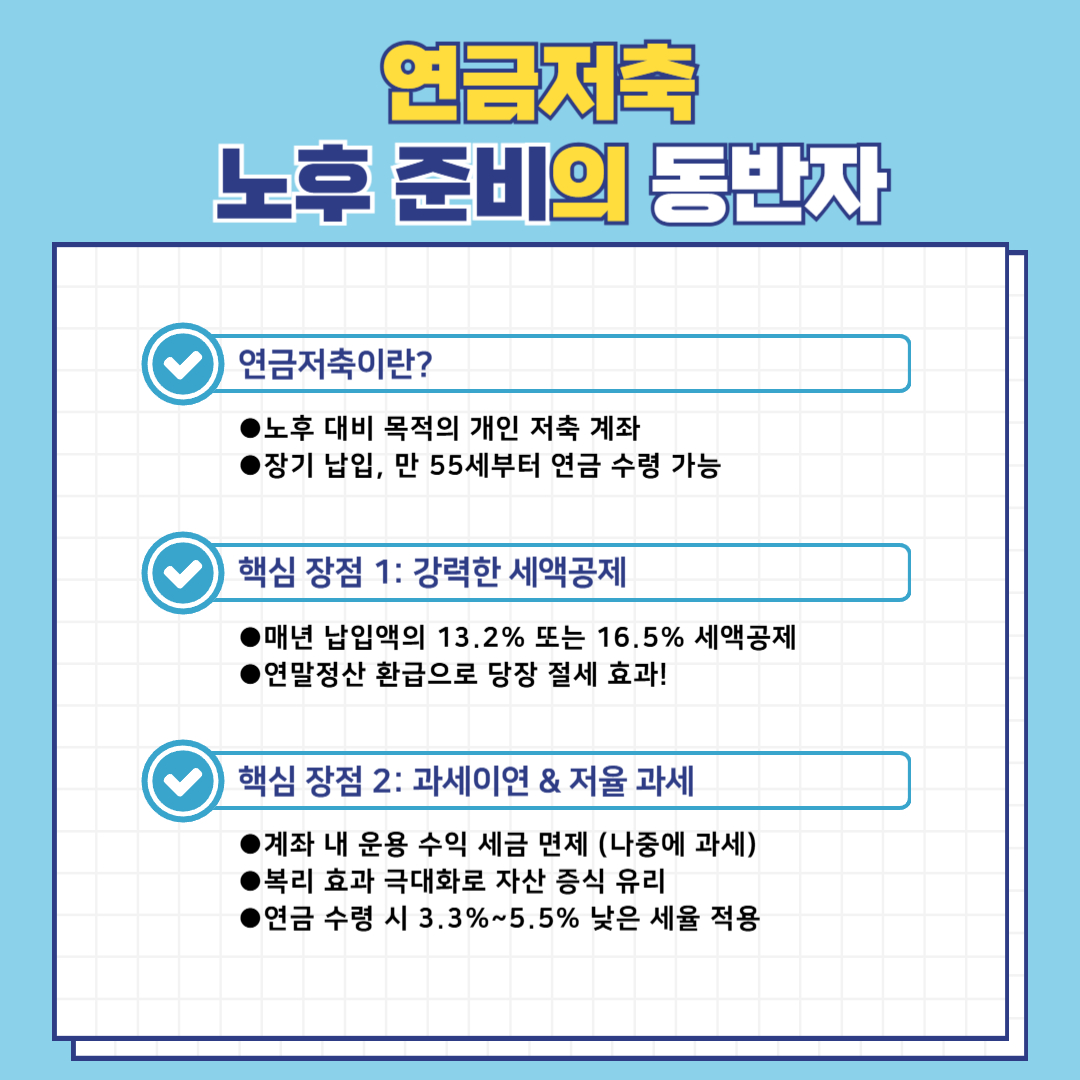 연금저축
노후 준비의 동반자

연금저축이란?

• 노후 대비 목적의 개인 저축 계좌
• 장기 납입, 만 55세부터 연금 수령 가능

핵심 장점 1: 강력한 세액공제

• 매년 납입액의 13.2% 또는 16.5% 세액공제
• 연말정산 환급으로 당장 절세 효과!

핵심 장점 2: 과세이연 & 저율 과세

• 계좌 내 운용 수익 세금 면제 (나중에 과세)
• 복리 효과 극대화로 자산 증식 유리
• 연금 수령 시 3.3%~5.5% 낮은 세율 적용